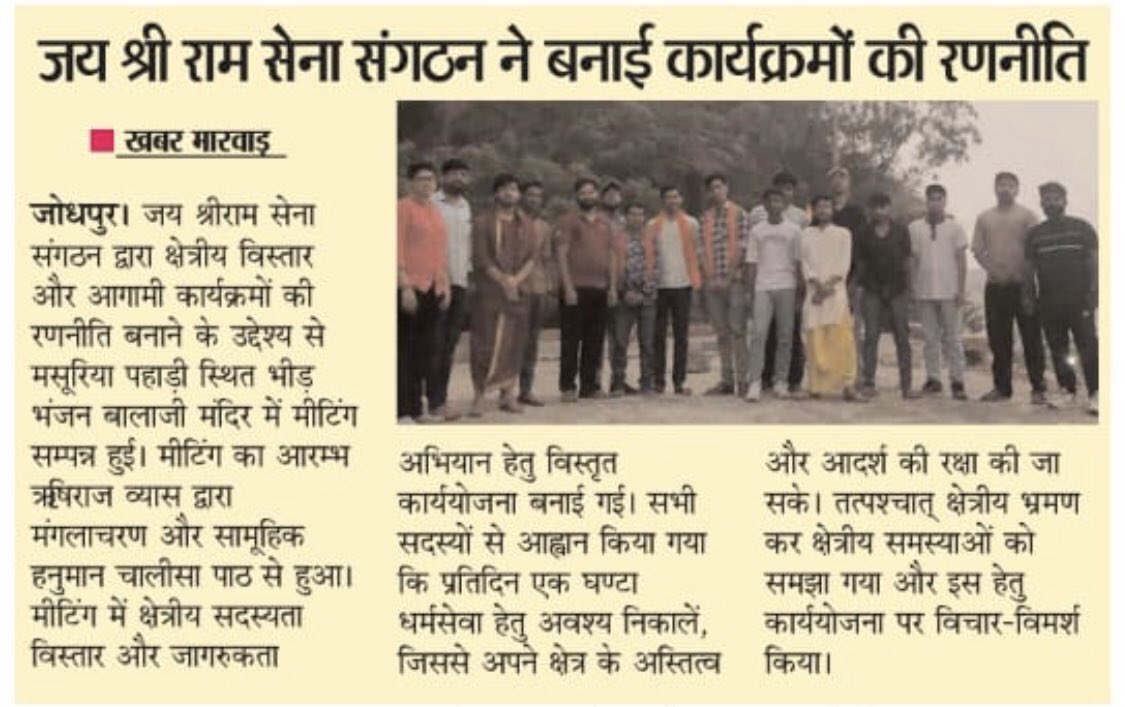 जय श्री राम सेना संगठन ने बनाई कार्यक्रमों की रणनीति

खबर मारवाड़

जोधपुर। जय श्रीराम सेना संगठन द्वारा क्षेत्रीय विस्तार और आगामी कार्यक्रमों की रणनीति बनाने के उद्देश्य से मसूरिया पहाड़ी स्थित भीड़ भंजन बालाजी मंदिर में मीटिंग सम्पन्न हुई। मीटिंग का आरम्भ ऋषिराज व्यास द्वारा मंगलाचरण और सामूहिक हनुमान चालीसा पाठ से हुआ। मीटिंग में क्षेत्रीय सदस्यता विस्तार और जागरुकता अभियान हेतु विस्तृत कार्ययोजना बनाई गई। सभी सदस्यों से आह्वान किया गया कि प्रतिदिन एक घण्टा धर्मसेवा हेतु अवश्य निकालें, जिससे अपने क्षेत्र के अस्तित्व और आदर्श की रक्षा की जा सके। तत्पश्चात् क्षेत्रीय भ्रमण कर क्षेत्रीय समस्याओं को समझा गया और इस हेतु कार्ययोजना पर विचार-विमर्श किया।